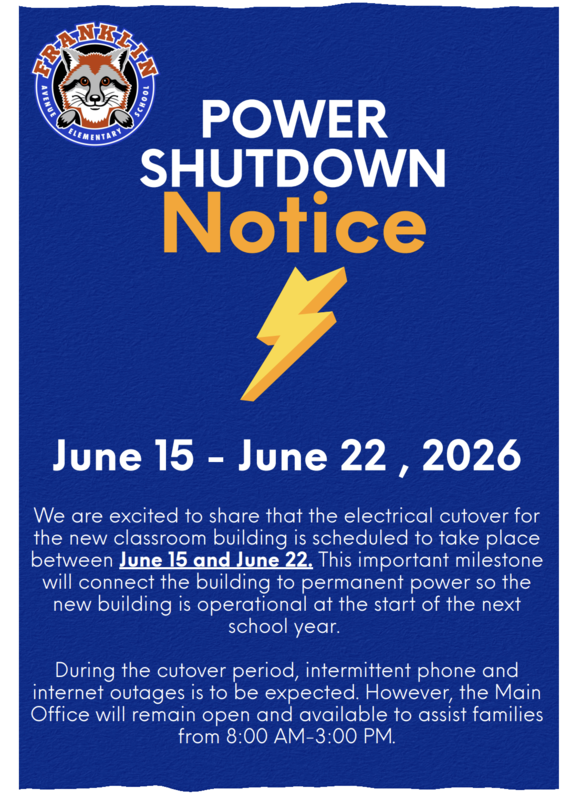 FRANKLIN
AVENUE ELEMENTARY SCHOOL

POWER SHUTDOWN
Notice

June 15 - June 22 , 2026

We are excited to share that the electrical cutover for the new classroom building is scheduled to take place between June 15 and June 22. This important milestone will connect the building to permanent power so the new building is operational at the start of the next school year.

During the cutover period, intermittent phone and internet outages is to be expected. However, the Main Office will remain open and available to assist families from 8:00 AM-3:00 PM.